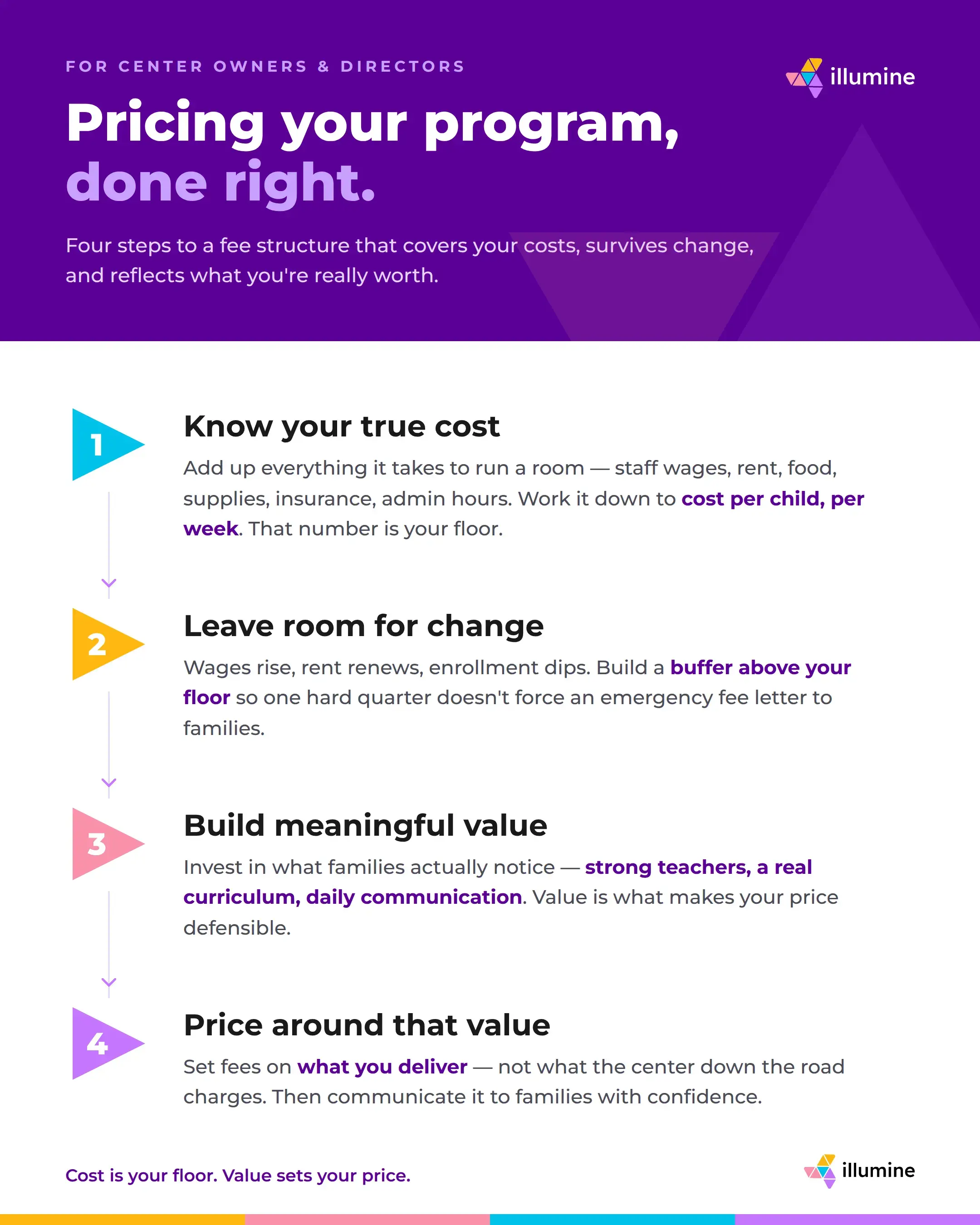 FOR CENTER OWNERS & DIRECTORS

illumine

Pricing your program, done right.

Four steps to a fee structure that covers your costs, survives change, and reflects what you're really worth.

1

Know your true cost

Add up everything it takes to run a room — staff wages, rent, food, supplies, insurance, admin hours. Work it down to cost per child, per week. That number is your floor.

2

Leave room for change

Wages rise, rent renews, enrollment dips. Build a buffer above your floor so one hard quarter doesn't force an emergency fee letter to families.

3

Build meaningful value

Invest in what families actually notice — strong teachers, a real curriculum, daily communication. Value is what makes your price defensible.

4

Price around that value

Set fees on what you deliver — not what the center down the road charges. Then communicate it to families with confidence.

Cost is your floor. Value sets your price.

illumine